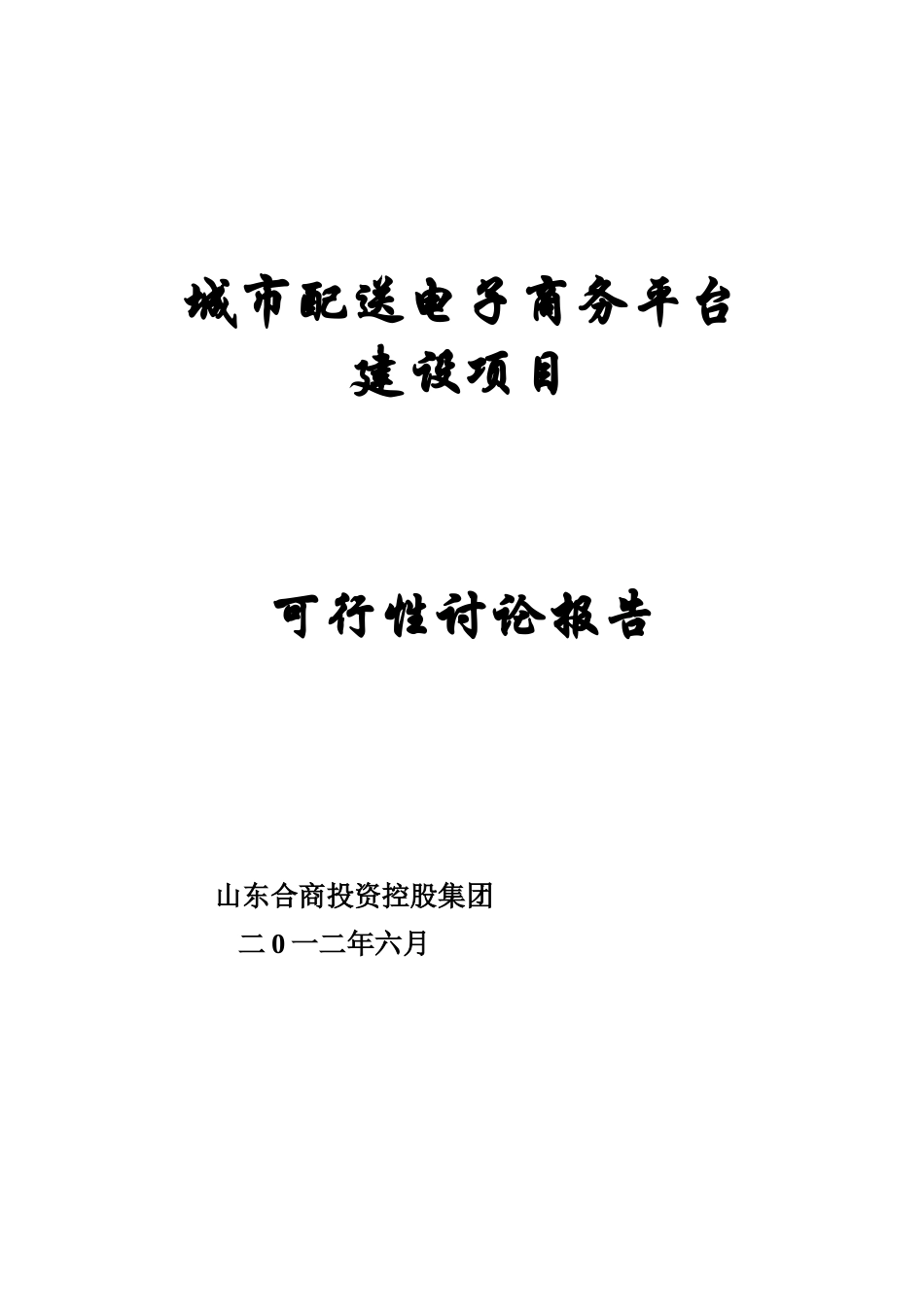 城市配送电子商务平台
建设项目

可行性讨论报告

山东合商投资控股集团
二0一二年六月